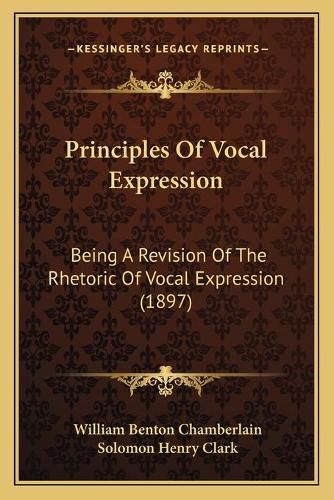 —KESSINGER'S LEGACY REPRINTS—

Principles Of Vocal Expression

Being A Revision Of The Rhetoric Of Vocal Expression (1897)

William Benton Chamberlain
Solomon Henry Clark